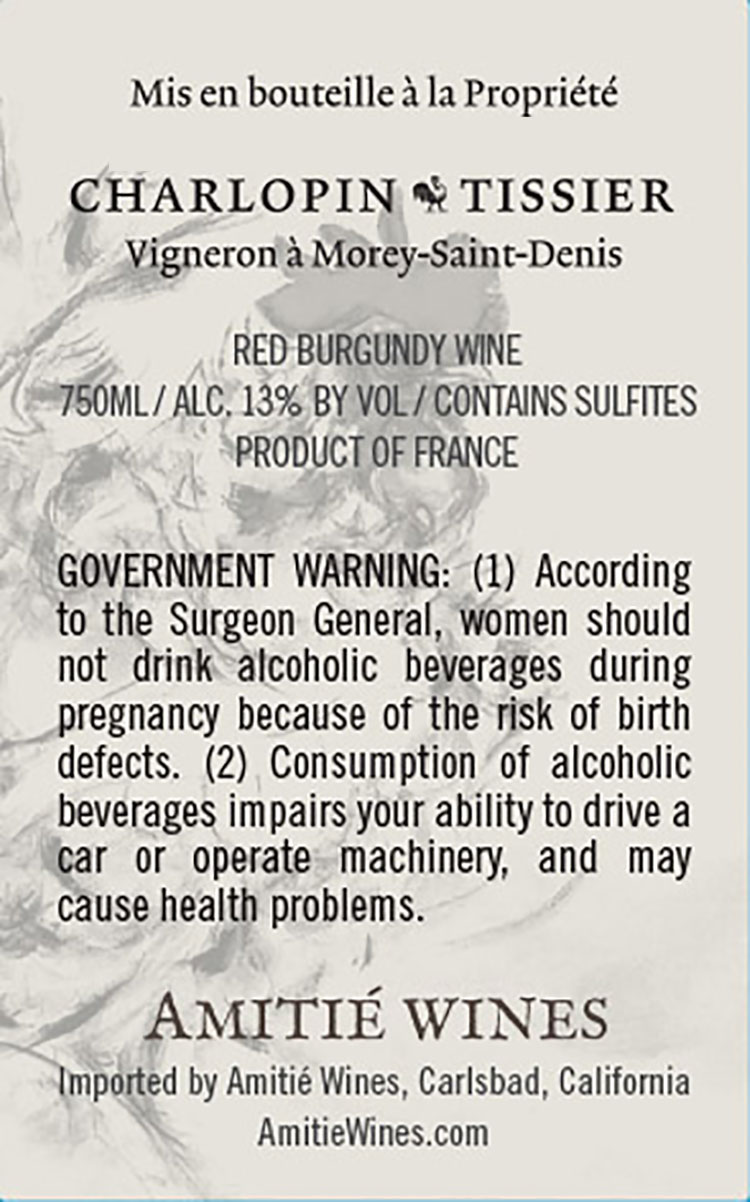 Mis en bouteille à la Propriété

CHARLOPIN TISSIER
Vigneron à Morey-Saint-Denis

RED BURGUNDY WINE
750ML / ALC. 13% BY VOL / CONTAINS SULFITES
PRODUCT OF FRANCE

GOVERNMENT WARNING: (1) According to the Surgeon General, women should not drink alcoholic beverages during pregnancy because of the risk of birth defects. (2) Consumption of alcoholic beverages impairs your ability to drive a car or operate machinery, and may cause health problems.

AMITIÉ WINES
Imported by Amitié Wines, Carlsbad, California
AmitieWines.com